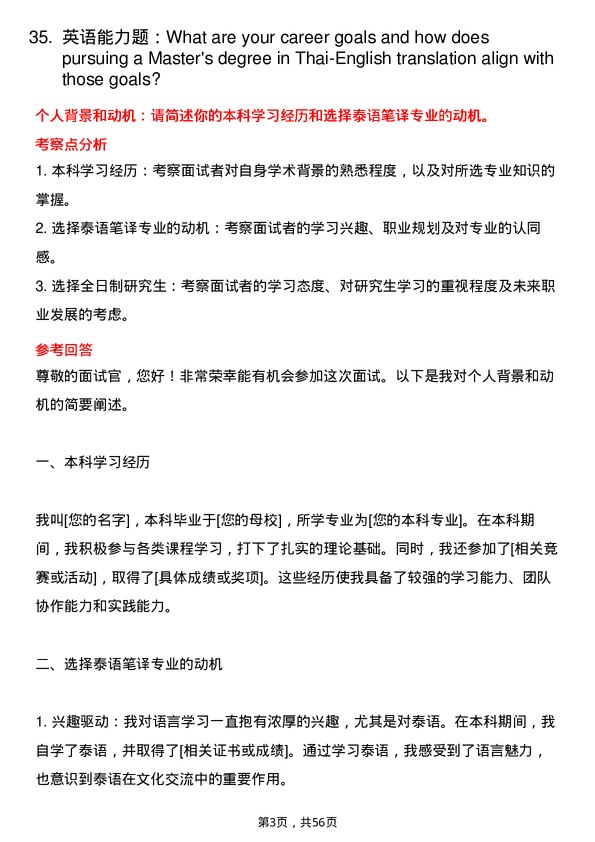 35. 英语能力题：What are your career goals and how does pursuing a Master's degree in Thai-English translation align with those goals?

个人背景和动机：请简述你的本科学习经历和选择泰语笔译专业的动机。

考察点分析

1. 本科学习经历：考察面试者对自身学术背景的熟悉程度，以及对所选专业知识的掌握。

2. 选择泰语笔译专业的动机：考察面试者的学习兴趣、职业规划及对专业的认同感。

3. 选择全日制研究生：考察面试者的学习态度、对研究生学习的重视程度及未来职业发展的考虑。

参考回答

尊敬的面试官，您好！非常荣幸能有机会参加这次面试。以下是我对个人背景和动机的简要阐述。

一、本科学习经历

我叫[您的名字]，本科毕业于[您的母校]，所学专业为[您的本科专业]。在本科期间，我积极参与各类课程学习，打下了扎实的理论基础。同时，我还参加了[相关竞赛或活动]，取得了[具体成绩或奖项]。这些经历使我具备了较强的学习能力、团队协作能力和实践能力。

二、选择泰语笔译专业的动机

1. 兴趣驱动：我对语言学习一直抱有浓厚的兴趣，尤其是对泰语。在本科期间，我自学了泰语，并取得了[相关证书或成绩]。通过学习泰语，我感受到了语言魅力，也意识到泰语在文化交流中的重要作用。

第3页，共56页